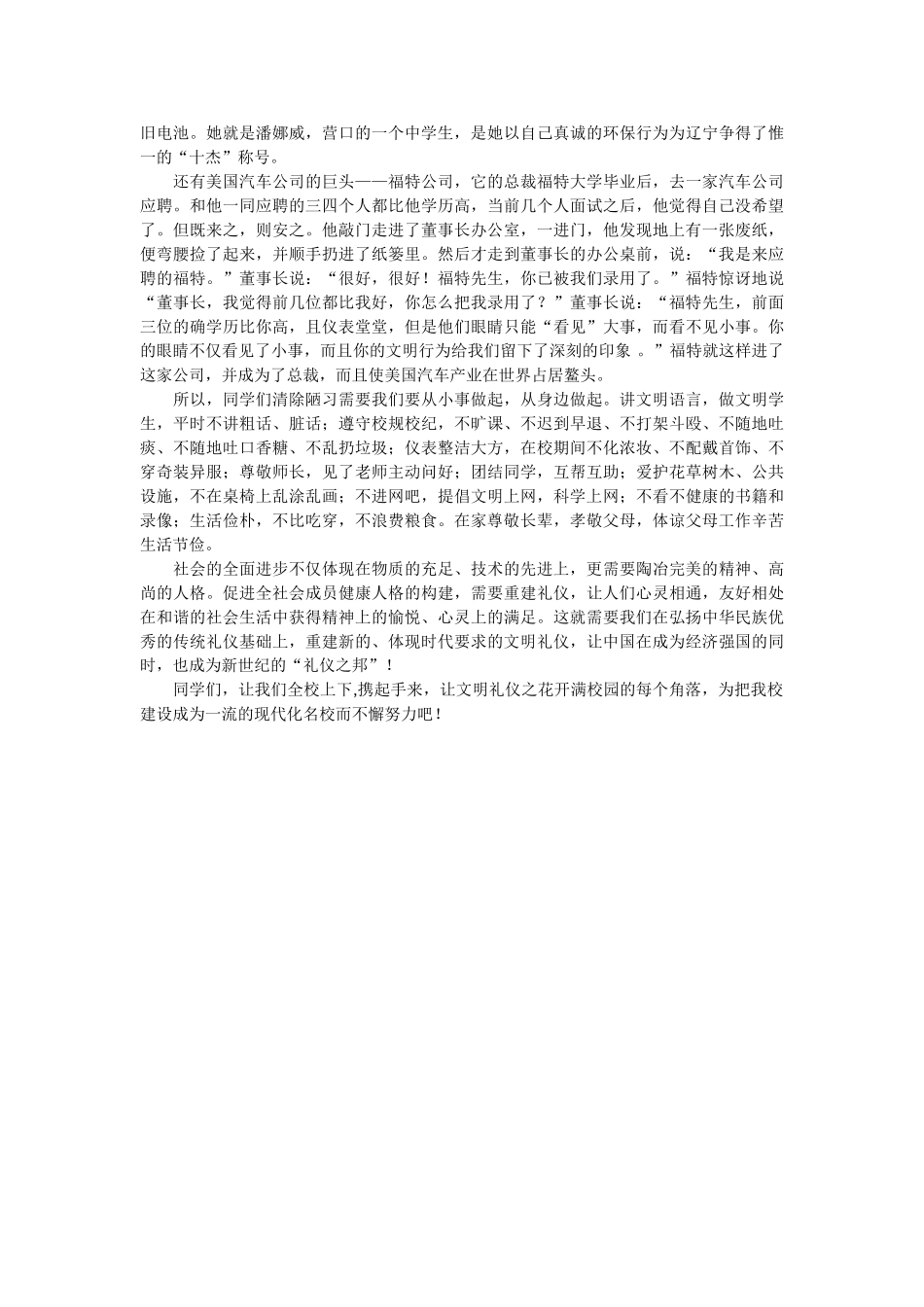 旧电池。她就是潘娜威，营口的一个中学生，是她以自己真诚的环保行为为辽宁争得了惟一的“十杰”称号。

还有美国汽车公司的巨头——福特公司，它的总裁福特大学毕业后，去一家汽车公司应聘。和他一同应聘的三四个人都比他学历高，当前几个人面试之后，他觉得自己没希望了。但既来之，则安之。他敲门走进了董事长办公室，一进门，他发现地上有一张废纸，便弯腰捡了起来，并顺手扔进了纸篓里。然后才走到董事长的办公桌前，说：“我是来应聘的福特。”董事长说：“很好，很好！福特先生，你已被我们录用了。”福特惊讶地说“董事长，我觉得前几位都比我好，你怎么把我录用了？”董事长说：“福特先生，前面三位的确学历比你高，且仪表堂堂，但是他们眼睛只能“看见”大事，而看不见小事。你的眼睛不仅看见了小事，而且你的文明行为给我们留下了深刻的印象 。”福特就这样进了这家公司，并成为了总裁，而且使美国汽车产业在世界占居鳌头。

所以，同学们清除陋习需要我们要从小事做起，从身边做起。讲文明语言，做文明学生，平时不讲粗话、脏话；遵守校规校纪，不旷课、不迟到早退、不打架斗殴、不随地吐痰、不随地吐口香糖、不乱扔垃圾；仪表整洁大方，在校期间不化浓妆、不配戴首饰、不穿奇装异服；尊敬师长，见了老师主动问好；团结同学，互帮互助；爱护花草树木、公共设施，不在桌椅上乱涂乱画；不进网吧，提倡文明上网，科学上网；不看不健康的书籍和录像；生活俭朴，不比吃穿，不浪费粮食。在家尊敬长辈，孝敬父母，体谅父母工作辛苦生活节俭。

社会的全面进步不仅体现在物质的充足、技术的先进上，更需要陶冶完美的精神、高尚的人格。促进全社会成员健康人格的构建，需要重建礼仪，让人们心灵相通，友好相处在和谐的社会生活中获得精神上的愉悦、心灵上的满足。这就需要我们在弘扬中华民族优秀的传统礼仪基础上，重建新的、体现时代要求的文明礼仪，让中国在成为经济强国的同时，也成为新世纪的“礼仪之邦”！

同学们，让我们全校上下,携起手来，让文明礼仪之花开满校园的每个角落，为把我校建设成为一流的现代化名校而不懈努力吧！